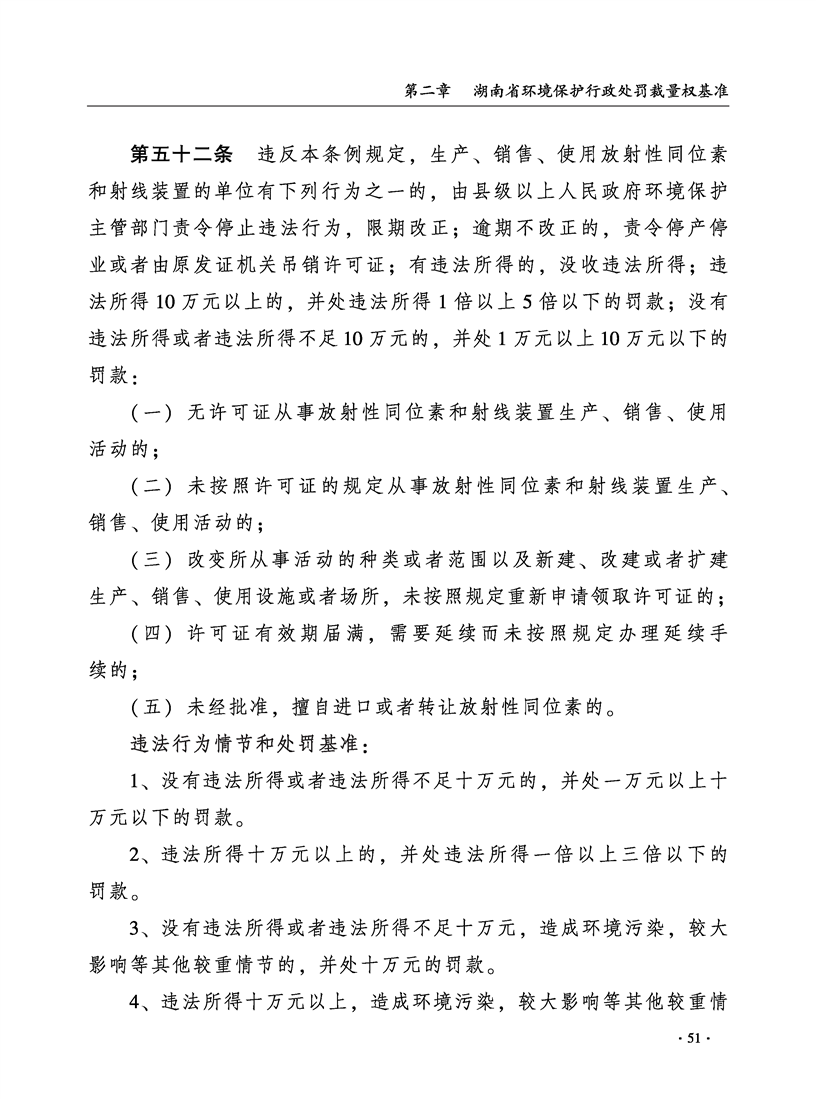 第二章　湖南省环境保护行政处罚裁量权基准

第五十二条　违反本条例规定，生产、销售、使用放射性同位素和射线装置的单位有下列行为之一的，由县级以上人民政府环境保护主管部门责令停止违法行为，限期改正；逾期不改正的，责令停产停业或者由原发证机关吊销许可证；有违法所得的，没收违法所得；违法所得10万元以上的，并处违法所得1倍以上5倍以下的罚款；没有违法所得或者违法所得不足10万元的，并处1万元以上10万元以下的罚款：

（一）无许可证从事放射性同位素和射线装置生产、销售、使用活动的；

（二）未按照许可证的规定从事放射性同位素和射线装置生产、销售、使用活动的；

（三）改变所从事活动的种类或者范围以及新建、改建或者扩建生产、销售、使用设施或者场所，未按照规定重新申请领取许可证的；

（四）许可证有效期届满，需要延续而未按照规定办理延续手续的；

（五）未经批准，擅自进口或者转让放射性同位素的。

违法行为情节和处罚基准：

1、没有违法所得或者违法所得不足十万元的，并处一万元以上十万元以下的罚款。

2、违法所得十万元以上的，并处违法所得一倍以上三倍以下的罚款。

3、没有违法所得或者违法所得不足十万元，造成环境污染，较大影响等其他较重情节的，并处十万元的罚款。

4、违法所得十万元以上，造成环境污染，较大影响等其他较重情

· 51 ·